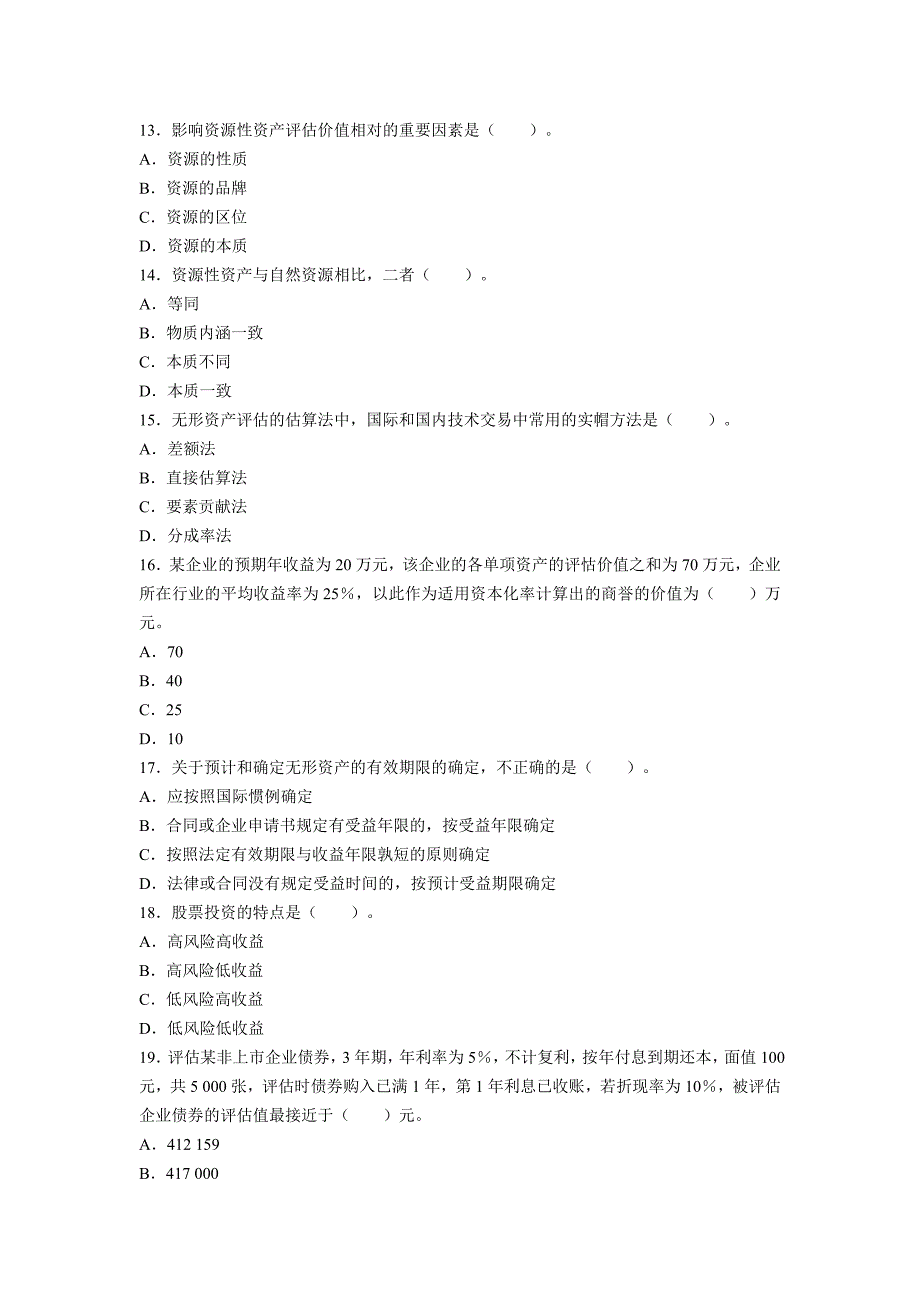 13．影响资源性资产评估价值相对的重要因素是（　　）。
A．资源的性质
B．资源的品牌
C．资源的区位
D．资源的本质
14．资源性资产与自然资源相比，二者（　　）。
A．等同
B．物质内涵一致
C．本质不同
D．本质一致
15．无形资产评估的估算法中，国际和国内技术交易中常用的实帽方法是（　　）。
A．差额法
B．直接估算法
C．要素贡献法
D．分成率法
16．某企业的预期年收益为 20 万元，该企业的各单项资产的评估价值之和为 70 万元，企业所在行业的平均收益率为 25%，以此作为适用资本化率计算出的商誉的价值为（　　）万元。
A．70
B．40
C．25
D．10
17．关于预计和确定无形资产的有效期限的确定，不正确的是（　　）。
A．应按照国际惯例确定
B．合同或企业申请书规定有受益年限的，按受益年限确定
C．按照法定有效期限与收益年限孰短的原则确定
D．法律或合同没有规定受益时间的，按预计受益期限确定
18．股票投资的特点是（　　）。
A．高风险高收益
B．高风险低收益
C．低风险高收益
D．低风险低收益
19．评估某非上市企业债券，3 年期，年利率为 5%，不计复利，按年付息到期还本，面值 100 元，共 5 000 张，评估时债券购入已满 1 年，第 1 年利息已收账，若折现率为 10%，被评估企业债券的评估值最接近于（　　）元。
A．412 159
B．417 000